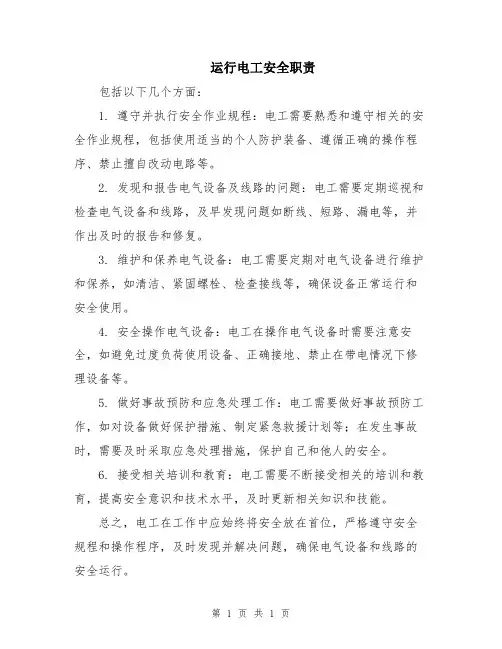 运行电工安全职责

包括以下几个方面：

1. 遵守并执行安全作业规程：电工需要熟悉和遵守相关的安全作业规程，包括使用适当的个人防护装备、遵循正确的操作程序、禁止擅自改动电路等。

2. 发现和报告电气设备及线路的问题：电工需要定期巡视和检查电气设备和线路，及早发现问题如断线、短路、漏电等，并作出及时的报告和修复。

3. 维护和保养电气设备：电工需要定期对电气设备进行维护和保养，如清洁、紧固螺栓、检查接线等，确保设备正常运行和安全使用。

4. 安全操作电气设备：电工在操作电气设备时需要注意安全，如避免过度负荷使用设备、正确接地、禁止在带电情况下修理设备等。

5. 做好事故预防和应急处理工作：电工需要做好事故预防工作，如对设备做好保护措施、制定紧急救援计划等；在发生事故时，需要及时采取应急处理措施，保护自己和他人的安全。

6. 接受相关培训和教育：电工需要不断接受相关的培训和教育，提高安全意识和技术水平，及时更新相关知识和技能。

总之，电工在工作中应始终将安全放在首位，严格遵守安全规程和操作程序，及时发现并解决问题，确保电气设备和线路的安全运行。

第 1 页 共 1 页